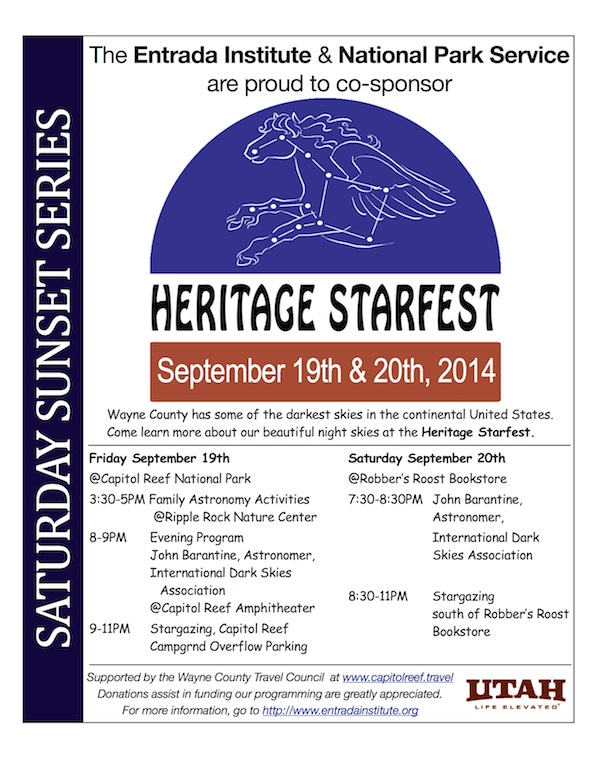 SATURDAY SUNSET SERIES

The Entrada Institute & National Park Service are proud to co-sponsor

HERITAGE STARFEST

September 19th & 20th, 2014

Wayne County has some of the darkest skies in the continental United States. Come learn more about our beautiful night skies at the Heritage Starfest.

Friday September 19th
@Capitol Reef National Park
3:30-5PM Family Astronomy Activities @Ripple Rock Nature Center
8-9PM Evening Program John Barantine, Astronomer, International Dark Skies Association @Capitol Reef Amphitheater
9-11PM Stargazing, Capitol Reef Campgrnd Overflow Parking

Saturday September 20th
@Robber's Roost Bookstore
7:30-8:30PM John Barantine, Astronomer, International Dark Skies Association
8:30-11PM Stargazing south of Robber's Roost Bookstore

Supported by the Wayne County Travel Council at www.capitolreef.travel
Donations assist in funding our programming are greatly appreciated.
For more information, go to http://www.entradainstitute.org

UTAH
LIFE ELEVATED